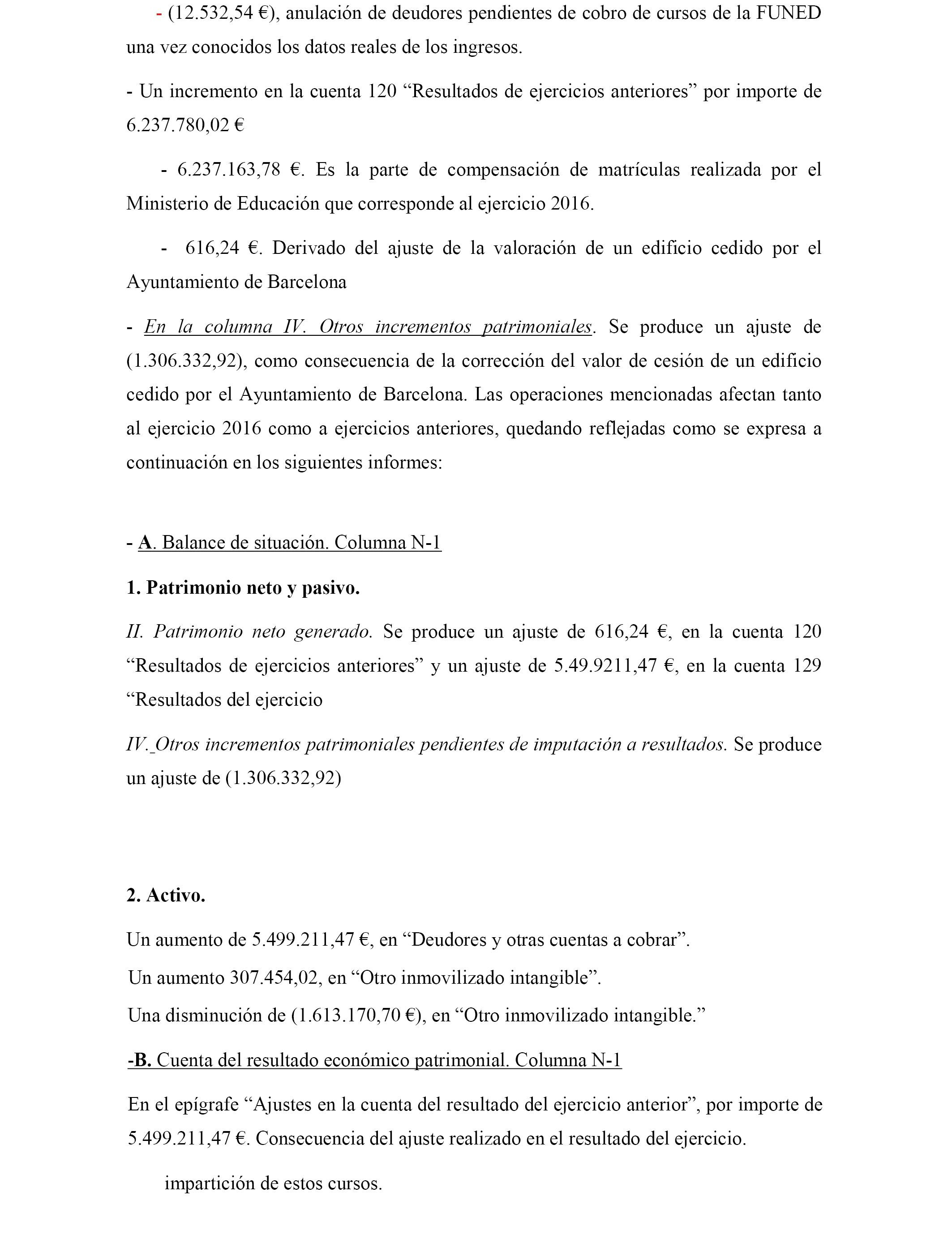 - (12.532,54 €), anulación de deudores pendientes de cobro de cursos de la FUNED una vez conocidos los datos reales de los ingresos.

- Un incremento en la cuenta 120 “Resultados de ejercicios anteriores” por importe de 6.237.780,02 €

- 6.237.163,78 €. Es la parte de compensación de matrículas realizada por el Ministerio de Educación que corresponde al ejercicio 2016.

- 616,24 €. Derivado del ajuste de la valoración de un edificio cedido por el Ayuntamiento de Barcelona

- En la columna IV. Otros incrementos patrimoniales. Se produce un ajuste de (1.306.332,92), como consecuencia de la corrección del valor de cesión de un edificio cedido por el Ayuntamiento de Barcelona. Las operaciones mencionadas afectan tanto al ejercicio 2016 como a ejercicios anteriores, quedando reflejadas como se expresa a continuación en los siguientes informes:

- A. Balance de situación. Columna N-1

1. Patrimonio neto y pasivo.

II. Patrimonio neto generado. Se produce un ajuste de 616,24 €, en la cuenta 120 “Resultados de ejercicios anteriores” y un ajuste de 5.49.9211,47 €, en la cuenta 129 “Resultados del ejercicio

IV._Otros incrementos patrimoniales pendientes de imputación a resultados. Se produce un ajuste de (1.306.332,92)

2. Activo.

Un aumento de 5.499.211,47 €, en “Deudores y otras cuentas a cobrar”.

Un aumento 307.454,02, en “Otro inmovilizado intangible”.

Una disminución de (1.613.170,70 €), en “Otro inmovilizado intangible.”

-B. Cuenta del resultado económico patrimonial. Columna N-1

En el epígrafe “Ajustes en la cuenta del resultado del ejercicio anterior”, por importe de 5.499.211,47 €. Consecuencia del ajuste realizado en el resultado del ejercicio.

impartición de estos cursos.